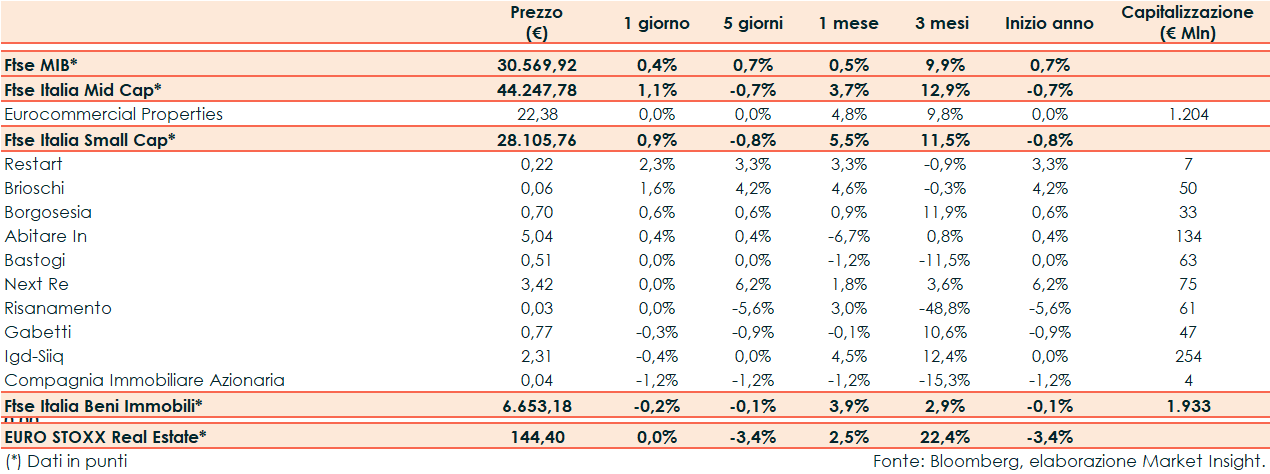 |  | Prezzo (€) | 1 giorno | 5 giorni | 1 mese | 3 mesi | Inizio anno | Capitalizzazione (€ Mln) |
|---|---|---|---|---|---|---|---|
| Ftse MIB* | 30.569,92 | 0,4% | 0,7% | 0,5% | 9,9% | 0,7% |  |
| Ftse Italia Mid Cap* | 44.247,78 | 1,1% | -0,7% | 3,7% | 12,9% | -0,7% |  |
| Eurocommercial Properties | 22,38 | 0,0% | 0,0% | 4,8% | 9,8% | 0,0% | 1.204 |
| Ftse Italia Small Cap* | 28.105,76 | 0,9% | -0,8% | 5,5% | 11,5% | -0,8% |  |
| Restart | 0,22 | 2,3% | 3,3% | 3,3% | -0,9% | 3,3% | 7 |
| Brioschi | 0,06 | 1,6% | 4,2% | 4,6% | -0,3% | 4,2% | 50 |
| Borgosesia | 0,70 | 0,6% | 0,6% | 0,9% | 11,9% | 0,6% | 33 |
| Abitare In | 5,04 | 0,4% | 0,4% | -6,7% | 0,8% | 0,4% | 134 |
| Bastogi | 0,51 | 0,0% | 0,0% | -1,2% | -11,5% | 0,0% | 63 |
| Next Re | 3,42 | 0,0% | 6,2% | 1,8% | 3,6% | 6,2% | 75 |
| Risanamento | 0,03 | 0,0% | -5,6% | 3,0% | -48,8% | -5,6% | 61 |
| Gabetti | 0,77 | -0,3% | -0,9% | -0,1% | 10,6% | -0,9% | 47 |
| Igd-Siiq | 2,31 | -0,4% | 0,0% | 4,5% | 12,4% | 0,0% | 254 |
| Compagnia Immobiliare Azionaria | 0,04 | -1,2% | -1,2% | -1,2% | -15,3% | -1,2% | 4 |
| Ftse Italia Beni Immobili* | 6.653,18 | -0,2% | -0,1% | 3,9% | 2,9% | -0,1% | 1.933 |
| EURO STOXX Real Estate* | 144,40 | 0,0% | -3,4% | 2,5% | 22,4% | -3,4% |  |

(*) Dati in punti

Fonte: Bloomberg, elaborazione Market Insight.